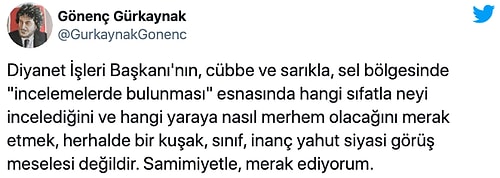 Gönenç Gürkaynak
@GurkaynakGonenc

Diyanet İşleri Başkanı'nın, cübbe ve sarıkla, sel bölgesinde "incelemelerde bulunması" esnasında hangi sıfatla neyi incelediğini ve hangi yaraya nasıl merhem olacağını merak etmek, herhalde bir kuşak, sınıf, inanç yahut siyasi görüş meselesi değildir. Samimiyetle, merak ediyorum.